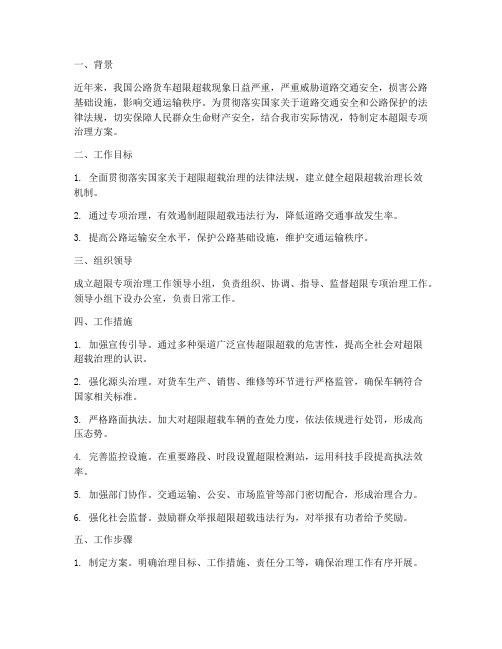 一、背景

近年来，我国公路货车超限超载现象日益严重，严重威胁道路交通安全，损害公路基础设施，影响交通运输秩序。为贯彻落实国家关于道路交通安全和公路保护的法律法规，切实保障人民群众生命财产安全，结合我市实际情况，特制定本超限专项治理方案。

二、工作目标

1. 全面贯彻落实国家关于超限超载治理的法律法规，建立健全超限超载治理长效机制。

2. 通过专项治理，有效遏制超限超载违法行为，降低道路交通事故发生率。

3. 提高公路运输安全水平，保护公路基础设施，维护交通运输秩序。

三、组织领导

成立超限专项治理工作领导小组，负责组织、协调、指导、监督超限专项治理工作。领导小组下设办公室，负责日常工作。

四、工作措施

1. 加强宣传引导。通过多种渠道广泛宣传超限超载的危害性，提高全社会对超限超载治理的认识。

2. 强化源头治理。对货车生产、销售、维修等环节进行严格监管，确保车辆符合国家相关标准。

3. 严格路面执法。加大对超限超载车辆的查处力度，依法依规进行处罚，形成高压态势。

4. 完善监控设施。在重要路段、时段设置超限检测站，运用科技手段提高执法效率。

5. 加强部门协作。交通运输、公安、市场监管等部门密切配合，形成治理合力。

6. 强化社会监督。鼓励群众举报超限超载违法行为，对举报有功者给予奖励。

五、工作步骤

1. 制定方案。明确治理目标、工作措施、责任分工等，确保治理工作有序开展。